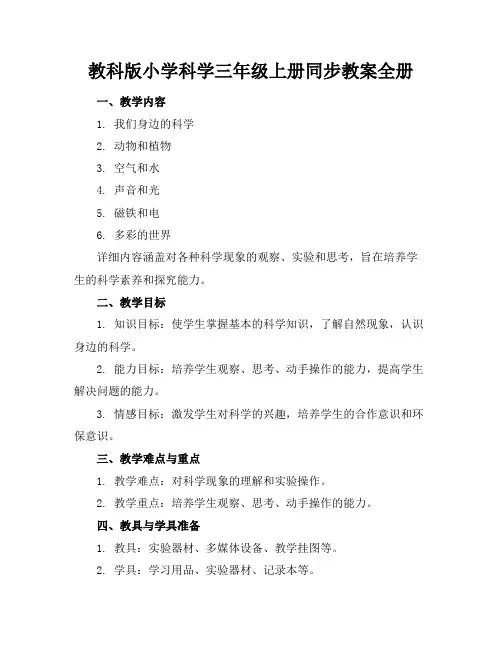 教科版小学科学三年级上册同步教案全册

一、教学内容

1. 我们身边的科学

2. 动物和植物

3. 空气和水

4. 声音和光

5. 磁铁和电

6. 多彩的世界

详细内容涵盖对各种科学现象的观察、实验和思考，旨在培养学生的科学素养和探究能力。

二、教学目标

1. 知识目标：使学生掌握基本的科学知识，了解自然现象，认识身边的科学。

2. 能力目标：培养学生观察、思考、动手操作的能力，提高学生解决问题的能力。

3. 情感目标：激发学生对科学的兴趣，培养学生的合作意识和环保意识。

三、教学难点与重点

1. 教学难点：对科学现象的理解和实验操作。

2. 教学重点：培养学生观察、思考、动手操作的能力。

四、教具与学具准备

1. 教具：实验器材、多媒体设备、教学挂图等。

2. 学具：学习用品、实验器材、记录本等。